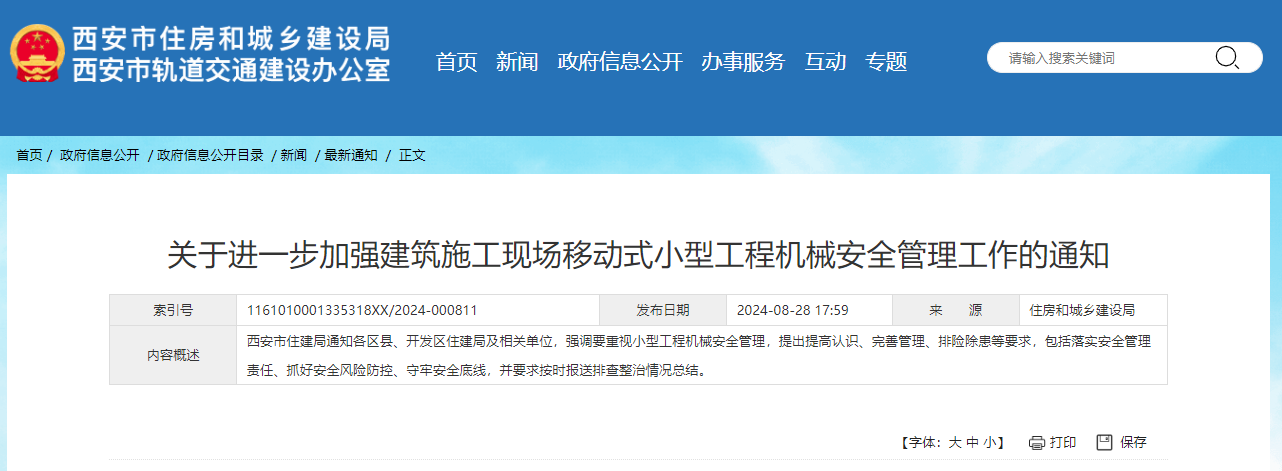 西安市住房和城乡建设局
西安市轨道交通建设办公室

首页 新闻 政府信息公开 办事服务 互动 专题

请输入搜索关键词

首页 / 政府信息公开 / 政府信息公开目录 / 新闻 / 最新通知 / 正文

关于进一步加强建筑施工现场移动式小型工程机械安全管理工作的通知

| 索引号 | 1161010001335318XX/2024-000811 | 发布日期 | 2024-08-28 17:59 | 来　　源 | 住房和城乡建设局 |
|---|---|---|---|---|---|
| 内容概述 | 西安市住建局通知各区县、开发区住建局及相关单位，强调要重视小型工程机械安全管理，提出提高认识、完善管理、排险除患等要求，包括落实安全管理责任、抓好安全风险防控、守牢安全底线，并要求按时报送排查整治情况总结。 | | | | |

【字体：大 中 小】 打印 保存